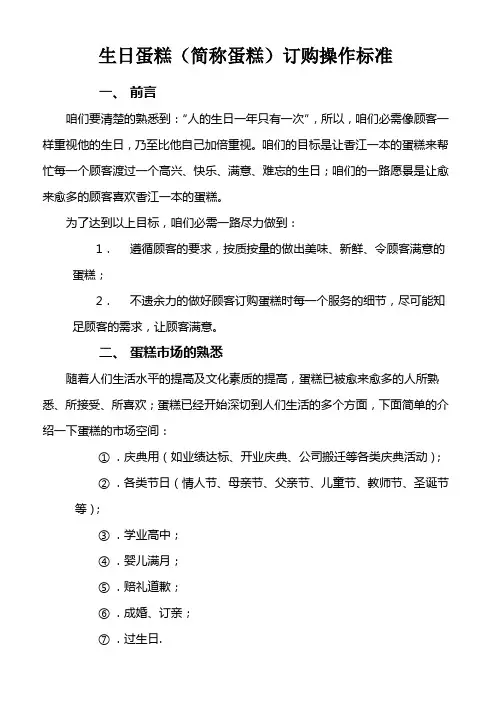 生日蛋糕（简称蛋糕）订购操作标准

一、 前言

咱们要清楚的熟悉到：“人的生日一年只有一次”，所以，咱们必需像顾客一样重视他的生日，乃至比他自己加倍重视。咱们的目标是让香江一本的蛋糕来帮忙每一个顾客渡过一个高兴、快乐、满意、难忘的生日；咱们的一路愿景是让愈来愈多的顾客喜欢香江一本的蛋糕。

为了达到以上目标，咱们必需一路尽力做到：

1． 遵循顾客的要求，按质按量的做出美味、新鲜、令顾客满意的蛋糕；

2． 不遗余力的做好顾客订购蛋糕时每一个服务的细节，尽可能知足顾客的需求，让顾客满意。

二、 蛋糕市场的熟悉

随着人们生活水平的提高及文化素质的提高，蛋糕已被愈来愈多的人所熟悉、所接受、所喜欢；蛋糕已经开始深切到人们生活的多个方面，下面简单的介绍一下蛋糕的市场空间：

①．庆典用（如业绩达标、开业庆典、公司搬迁等各类庆典活动）；

②．各类节日（情人节、母亲节、父亲节、儿童节、教师节、圣诞节等）；

③．学业高中；

④．婴儿满月；

⑤．赔礼道歉；

⑥．成婚、订亲；

⑦．过生日.